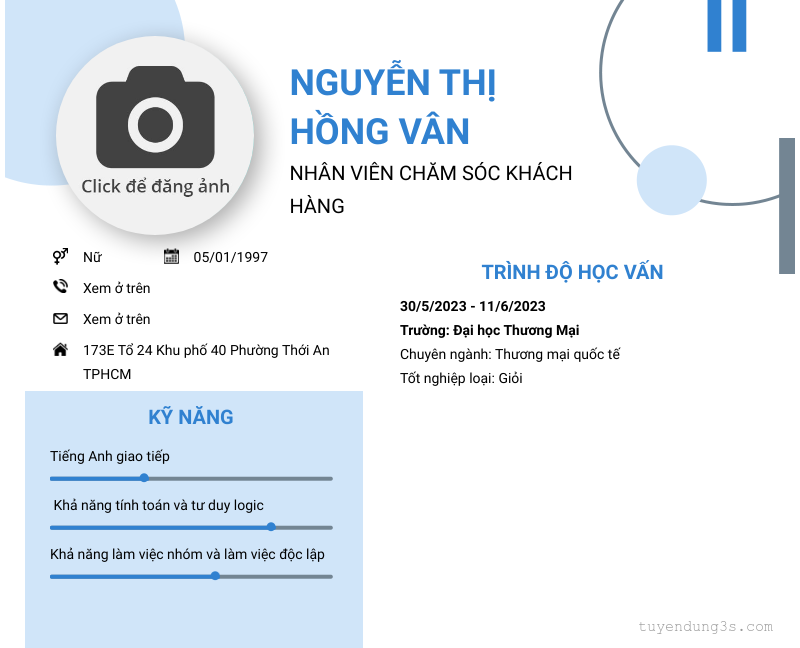 Click để đăng ảnh

NGUYỄN THỊ HỒNG VÂN

NHÂN VIÊN CHĂM SÓC KHÁCH HÀNG

Nữ

05/01/1997

Xem ở trên

Xem ở trên

173E Tổ 24 Khu phố 40 Phường Thới An TPHCM

KỸ NĂNG

Tiếng Anh giao tiếp

Khả năng tính toán và tư duy logic

Khả năng làm việc nhóm và làm việc độc lập

TRÌNH ĐỘ HỌC VẤN

30/5/2023 - 11/6/2023

Trường: Đại học Thương Mại

Chuyên ngành: Thương mại quốc tế

Tốt nghiệp loại: Giỏi

tuyendung3s.com